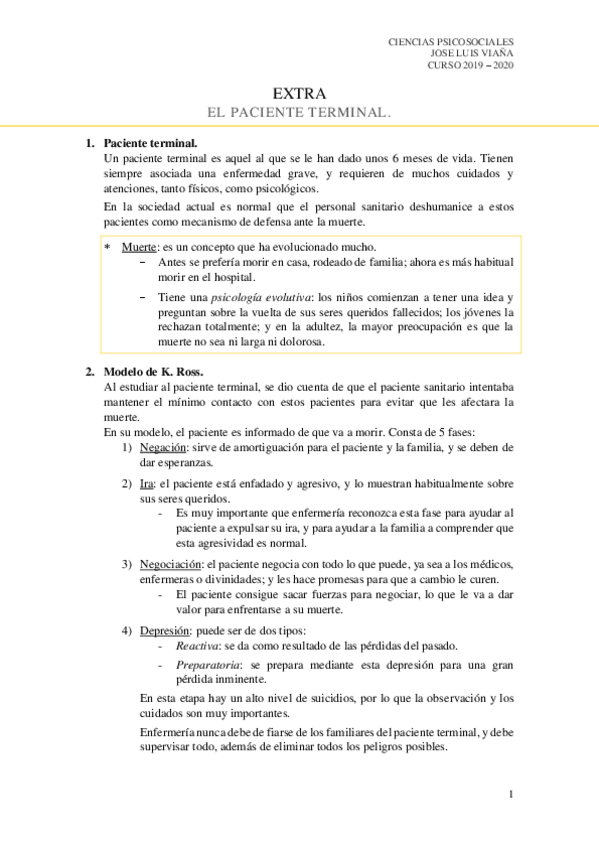 CIENCIAS PSICOSOCIALES
JOSE LUIS VIAÑA
CURSO 2019 – 2020

EXTRA
EL PACIENTE TERMINAL.

1. Paciente terminal.
Un paciente terminal es aquel al que se le han dado unos 6 meses de vida. Tienen siempre asociada una enfermedad grave, y requieren de muchos cuidados y atenciones, tanto físicos, como psicológicos.
En la sociedad actual es normal que el personal sanitario deshumanice a estos pacientes como mecanismo de defensa ante la muerte.

* Muerte: es un concepto que ha evolucionado mucho.
– Antes se prefería morir en casa, rodeado de familia; ahora es más habitual morir en el hospital.
– Tiene una psicología evolutiva: los niños comienzan a tener una idea y preguntan sobre la vuelta de sus seres queridos fallecidos; los jóvenes la rechazan totalmente; y en la adultez, la mayor preocupación es que la muerte no sea ni larga ni dolorosa.

2. Modelo de K. Ross.
Al estudiar al paciente terminal, se dio cuenta de que el paciente sanitario intentaba mantener el mínimo contacto con estos pacientes para evitar que les afectara la muerte.
En su modelo, el paciente es informado de que va a morir. Consta de 5 fases:
1) Negación: sirve de amortiguación para el paciente y la familia, y se deben de dar esperanzas.
2) Ira: el paciente está enfadado y agresivo, y lo muestran habitualmente sobre sus seres queridos.
- Es muy importante que enfermería reconozca esta fase para ayudar al paciente a expulsar su ira, y para ayudar a la familia a comprender que esta agresividad es normal.
3) Negociación: el paciente negocia con todo lo que puede, ya sea a los médicos, enfermeras o divinidades; y les hace promesas para que a cambio le curen.
- El paciente consigue sacar fuerzas para negociar, lo que le va a dar valor para enfrentarse a su muerte.
4) Depresión: puede ser de dos tipos:
- Reactiva: se da como resultado de las pérdidas del pasado.
- Preparatoria: se prepara mediante esta depresión para una gran pérdida inminente.
En esta etapa hay un alto nivel de suicidios, por lo que la observación y los cuidados son muy importantes.
Enfermería nunca debe de fiarse de los familiares del paciente terminal, y debe supervisar todo, además de eliminar todos los peligros posibles.

1